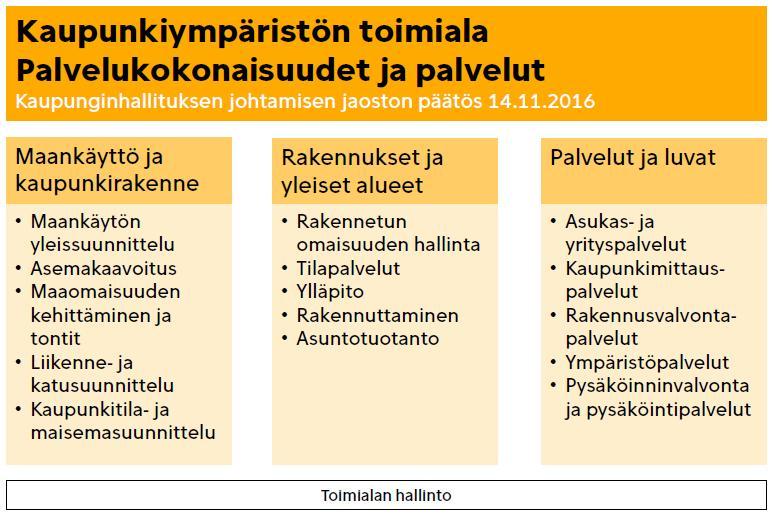 Kaupunkiympäristön toimiala
Palvelukokonaisuudet ja palvelut
Kaupunginhallituksen johtamisen jaoston päätös 14.11.2016

Maankäyttö ja kaupunkirakenne
• Maankäytön yleissuunnittelu
• Asemakaavoitus
• Maaomaisuuden kehittäminen ja tontit
• Liikenne- ja katusuunnittelu
• Kaupunkitila- ja maisemasuunnittelu

Rakennukset ja yleiset alueet
• Rakennetun omaisuuden hallinta
• Tilapalvelut
• Ylläpito
• Rakennuttaminen
• Asuntotuotanto

Palvelut ja luvat
• Asukas- ja yrityspalvelut
• Kaupunkimittauspalvelut
• Rakennusvalvontapalvelut
• Ympäristöpalvelut
• Pysäköinninvalvonta ja pysäköintipalvelut

Toimialan hallinto